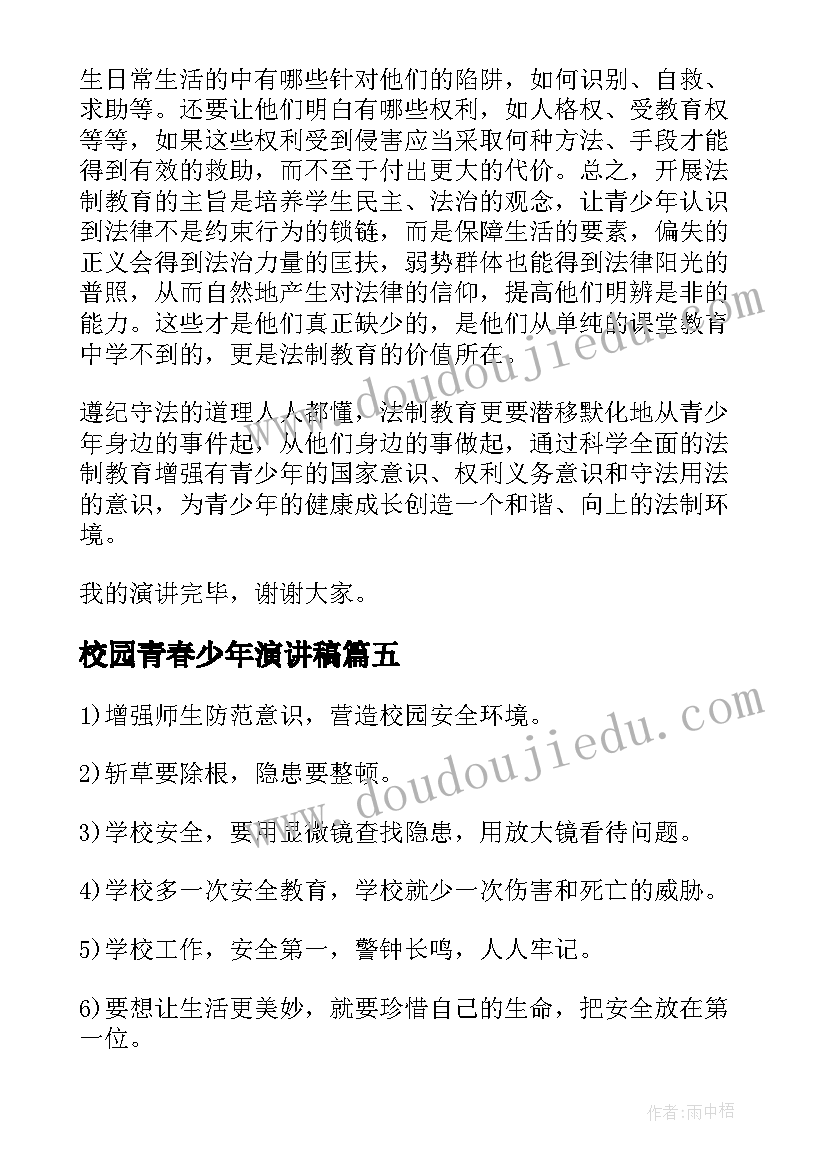 生日常生活的中有哪些针对他们的陷阱，如何识别、自救、求助等。还要让他们明白有哪些权利，如人格权、受教育权等等，如果这些权利受到侵害应当采取何种方法、手段才能得到有效的救助，而不至于付出更大的代价。总之，开展法制教育的主旨是培养学生民主、法治的观念，让青少年认识到法律不是约束行为的锁链，而是保障生活的要素，偏失的正义会得到法治力量的匡扶，弱势群体也能得到法律阳光的普照，从而自然地产生对法律的信仰，提高他们明辨是非的能力。这些才是他们真正缺少的，是他们从单纯的课堂教育中学不到的，更是法制教育的价值所在。

遵纪守法的道理人人都懂，法制教育更要潜移默化地从青少年身边的事件起，从他们身边的事做起，通过科学全面的法制教育增强有青少年的国家意识、权利义务意识和守法用法的意识，为青少年的健康成长创造一个和谐、向上的法制环境。

我的演讲完毕，谢谢大家。

校园青春少年演讲稿篇五

1)增强师生防范意识，营造校园安全环境。

2)斩草要除根，隐患要整顿。

3)学校安全，要用显微镜查找隐患，用放大镜看待问题。

4)学校多一次安全教育，学校就少一次伤害和死亡的威胁。

5)学校工作，安全第一，警钟长鸣，人人牢记。

6)要想让生活更美妙，就要珍惜自己的生命，把安全放在第一位。

www.doudoujiedu.com

www.doudoujiedu.com

作者:雨中梧